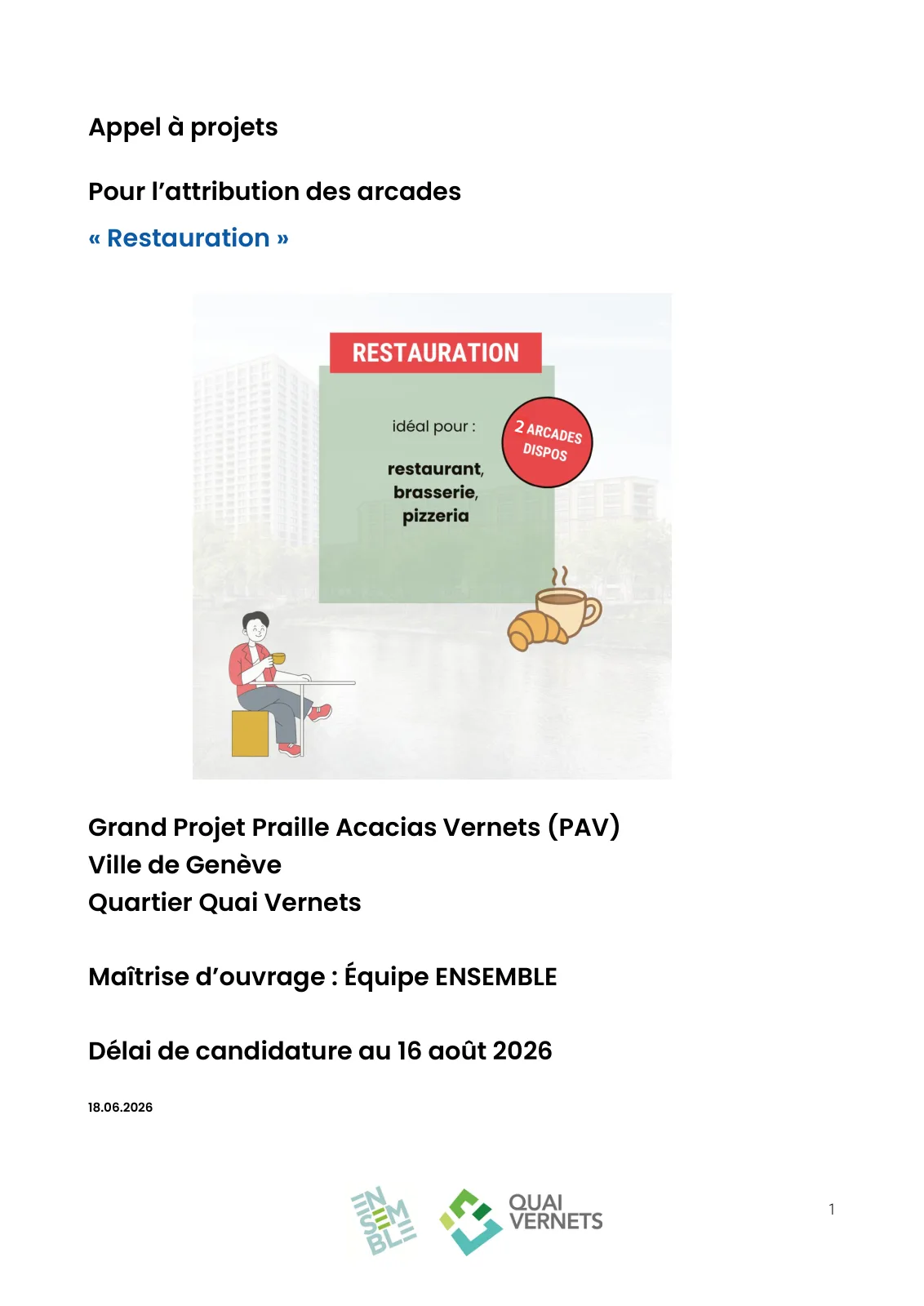 Appel à projets

Pour l'attribution des arcades

« Restauration »

RESTAURATION

idéal pour :

restaurant, brasserie, pizzeria

2 ARCADES DISPOS

Grand Projet Praille Acacias Vernets (PAV)
Ville de Genève
Quartier Quai Vernets

Maîtrise d'ouvrage : Équipe ENSEMBLE

Délai de candidature au 16 août 2026

18.06.2026

EN SEM BLE

QUAI VERNETS

1